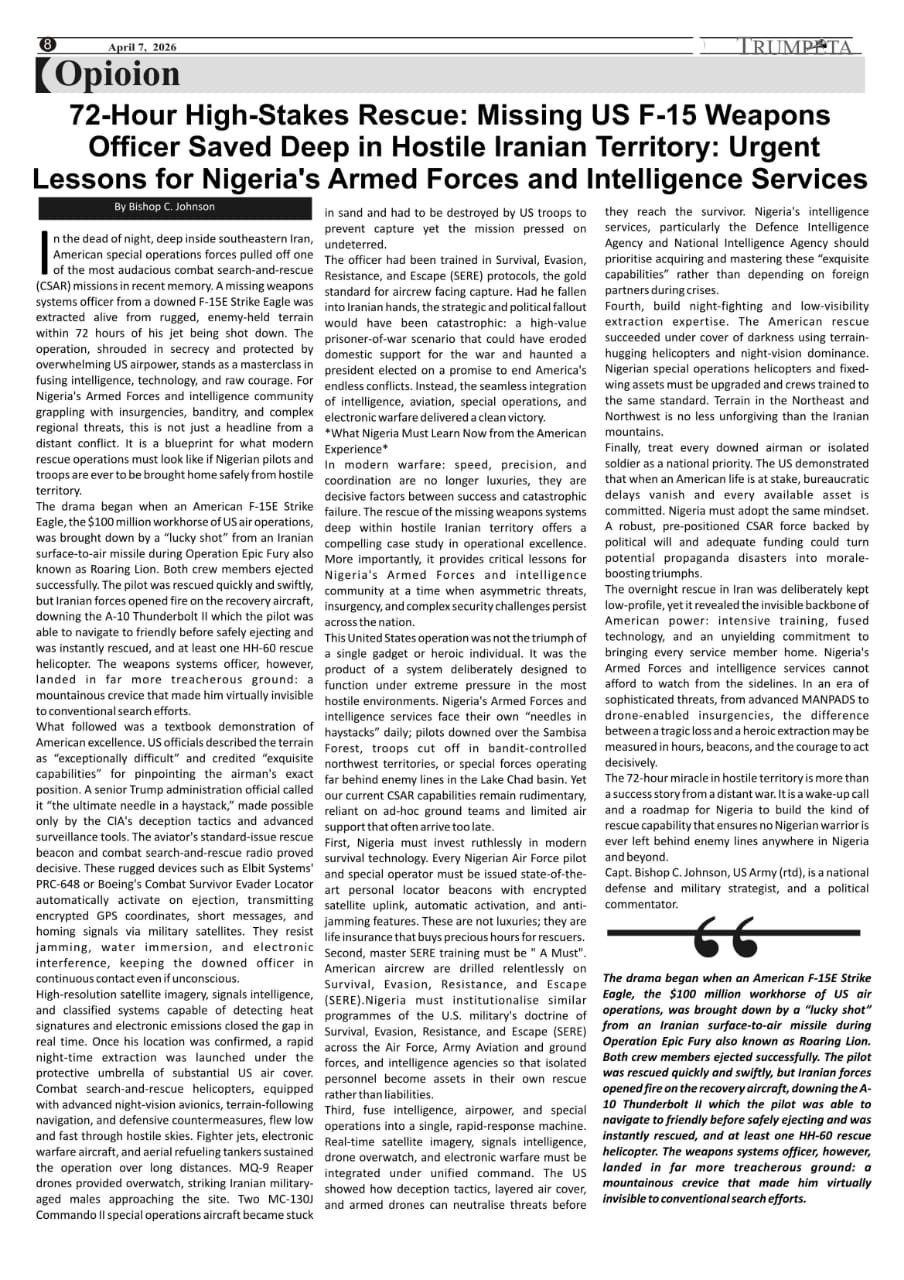 8 April 7, 2026 TRUMPETA

Opioion

72-Hour High-Stakes Rescue: Missing US F-15 Weapons Officer Saved Deep in Hostile Iranian Territory: Urgent Lessons for Nigeria's Armed Forces and Intelligence Services

By Bishop C. Johnson

In the dead of night, deep inside southeastern Iran, American special operations forces pulled off one of the most audacious combat search-and-rescue (CSAR) missions in recent memory. A missing weapons systems officer from a downed F-15E Strike Eagle was extracted alive from rugged, enemy-held terrain within 72 hours of his jet being shot down. The operation, shrouded in secrecy and protected by overwhelming US airpower, stands as a masterclass in fusing intelligence, technology, and raw courage. For Nigeria's Armed Forces and intelligence community grappling with insurgencies, banditry, and complex regional threats, this is not just a headline from a distant conflict. It is a blueprint for what modern rescue operations must look like if Nigerian pilots and troops are ever to be brought home safely from hostile territory.

The drama began when an American F-15E Strike Eagle, the $100 million workhorse of US air operations, was brought down by a "lucky shot" from an Iranian surface-to-air missile during Operation Epic Fury also known as Roaring Lion. Both crew members ejected successfully. The pilot was rescued quickly and swiftly, but Iranian forces opened fire on the recovery aircraft, downing the A-10 Thunderbolt II which the pilot was able to navigate to friendly before safely ejecting and was instantly rescued, and at least one HH-60 rescue helicopter. The weapons systems officer, however, landed in far more treacherous ground: a mountainous crevice that made him virtually invisible to conventional search efforts.

What followed was a textbook demonstration of American excellence. US officials described the terrain as "exceptionally difficult" and credited "exquisite capabilities" for pinpointing the airman's exact position. A senior Trump administration official called it "the ultimate needle in a haystack," made possible only by the CIA's deception tactics and advanced surveillance tools. The aviator's standard-issue rescue beacon and combat search-and-rescue radio proved decisive. These rugged devices such as Elbit Systems' PRC-648 or Boeing's Combat Survivor Evader Locator automatically activate on ejection, transmitting encrypted GPS coordinates, short messages, and homing signals via military satellites. They resist jamming, water immersion, and electronic interference, keeping the downed officer in continuous contact even if unconscious.

High-resolution satellite imagery, signals intelligence, and classified systems capable of detecting heat signatures and electronic emissions closed the gap in real time. Once his location was confirmed, a rapid night-time extraction was launched under the protective umbrella of substantial US air cover. Combat search-and-rescue helicopters, equipped with advanced night-vision avionics, terrain-following navigation, and defensive countermeasures, flew low and fast through hostile skies. Fighter jets, electronic warfare aircraft, and aerial refueling tankers sustained the operation over long distances. MQ-9 Reaper drones provided overwatch, striking Iranian military-aged males approaching the site. Two MC-130J Commando II special operations aircraft became stuck in sand and had to be destroyed by US troops to prevent capture yet the mission pressed on undeterred.

The officer had been trained in Survival, Evasion, Resistance, and Escape (SERE) protocols, the gold standard for aircrew facing capture. Had he fallen into Iranian hands, the strategic and political fallout would have been catastrophic: a high-value prisoner-of-war scenario that could have eroded domestic support for the war and haunted a president elected on a promise to end America's endless conflicts. Instead, the seamless integration of intelligence, aviation, special operations, and electronic warfare delivered a clean victory.

*What Nigeria Must Learn Now from the American Experience*

In modern warfare: speed, precision, and coordination are no longer luxuries, they are decisive factors between success and catastrophic failure. The rescue of the missing weapons systems deep within hostile Iranian territory offers a compelling case study in operational excellence. More importantly, it provides critical lessons for Nigeria's Armed Forces and intelligence community at a time when asymmetric threats, insurgency, and complex security challenges persist across the nation.

This United States operation was not the triumph of a single gadget or heroic individual. It was the product of a system deliberately designed to function under extreme pressure in the most hostile environments. Nigeria's Armed Forces and intelligence services face their own "needles in haystacks" daily; pilots downed over the Sambisa Forest, troops cut off in bandit-controlled northwest territories, or special forces operating far behind enemy lines in the Lake Chad basin. Yet our current CSAR capabilities remain rudimentary, reliant on ad-hoc ground teams and limited air support that often arrive too late.

First, Nigeria must invest ruthlessly in modern survival technology. Every Nigerian Air Force pilot and special operator must be issued state-of-the-art personal locator beacons with encrypted satellite uplink, automatic activation, and anti-jamming features. These are not luxuries; they are life insurance that buys precious hours for rescuers.

Second, master SERE training must be " A Must". American aircrew are drilled relentlessly on Survival, Evasion, Resistance, and Escape (SERE).Nigeria must institutionalise similar programmes of the U.S. military's doctrine of Survival, Evasion, Resistance, and Escape (SERE) across the Air Force, Army Aviation and ground forces, and intelligence agencies so that isolated personnel become assets in their own rescue rather than liabilities.

Third, fuse intelligence, airpower, and special operations into a single, rapid-response machine. Real-time satellite imagery, signals intelligence, drone overwatch, and electronic warfare must be integrated under unified command. The US showed how deception tactics, layered air cover, and armed drones can neutralise threats before they reach the survivor. Nigeria's intelligence services, particularly the Defence Intelligence Agency and National Intelligence Agency should prioritise acquiring and mastering these "exquisite capabilities" rather than depending on foreign partners during crises.

Fourth, build night-fighting and low-visibility extraction expertise. The American rescue succeeded under cover of darkness using terrain-hugging helicopters and night-vision dominance. Nigerian special operations helicopters and fixed-wing assets must be upgraded and crews trained to the same standard. Terrain in the Northeast and Northwest is no less unforgiving than the Iranian mountains.

Finally, treat every downed airman or isolated soldier as a national priority. The US demonstrated that when an American life is at stake, bureaucratic delays vanish and every available asset is committed. Nigeria must adopt the same mindset. A robust, pre-positioned CSAR force backed by political will and adequate funding could turn potential propaganda disasters into morale-boosting triumphs.

The overnight rescue in Iran was deliberately kept low-profile, yet it revealed the invisible backbone of American power: intensive training, fused technology, and an unyielding commitment to bringing every service member home. Nigeria's Armed Forces and intelligence services cannot afford to watch from the sidelines. In an era of sophisticated threats, from advanced MANPADS to drone-enabled insurgencies, the difference between a tragic loss and a heroic extraction may be measured in hours, beacons, and the courage to act decisively.

The 72-hour miracle in hostile territory is more than a success story from a distant war. It is a wake-up call and a roadmap for Nigeria to build the kind of rescue capability that ensures no Nigerian warrior is ever left behind enemy lines anywhere in Nigeria and beyond.

Capt. Bishop C. Johnson, US Army (rtd), is a national defense and military strategist, and a political commentator.

The drama began when an American F-15E Strike Eagle, the $100 million workhorse of US air operations, was brought down by a "lucky shot" from an Iranian surface-to-air missile during Operation Epic Fury also known as Roaring Lion. Both crew members ejected successfully. The pilot was rescued quickly and swiftly, but Iranian forces opened fire on the recovery aircraft, downing the A-10 Thunderbolt II which the pilot was able to navigate to friendly before safely ejecting and was instantly rescued, and at least one HH-60 rescue helicopter. The weapons systems officer, however, landed in far more treacherous ground: a mountainous crevice that made him virtually invisible to conventional search efforts.